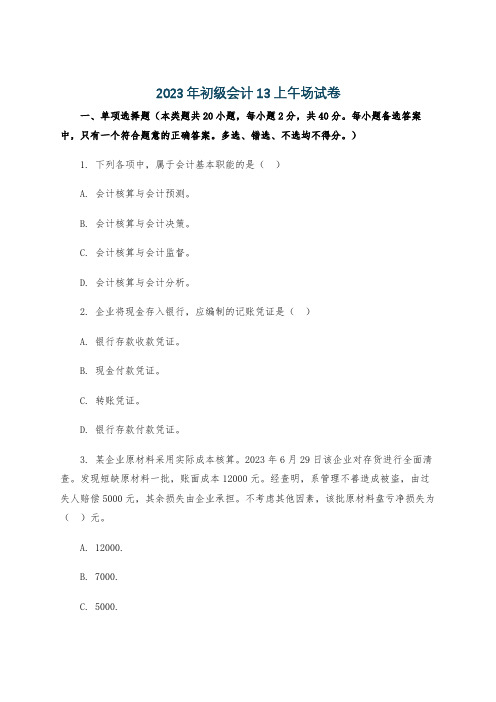 2023年初级会计13上午场试卷

一、单项选择题（本类题共20小题，每小题2分，共40分。每小题备选答案中，只有一个符合题意的正确答案。多选、错选、不选均不得分。）

1. 下列各项中，属于会计基本职能的是（ ）

A. 会计核算与会计预测。

B. 会计核算与会计决策。

C. 会计核算与会计监督。

D. 会计核算与会计分析。

2. 企业将现金存入银行，应编制的记账凭证是（ ）

A. 银行存款收款凭证。

B. 现金付款凭证。

C. 转账凭证。

D. 银行存款付款凭证。

3. 某企业原材料采用实际成本核算。2023年6月29日该企业对存货进行全面清查。发现短缺原材料一批，账面成本12000元。经查明，系管理不善造成被盗，由过失人赔偿5000元，其余损失由企业承担。不考虑其他因素，该批原材料盘亏净损失为（ ）元。

A. 12000.

B. 7000.

C. 5000.